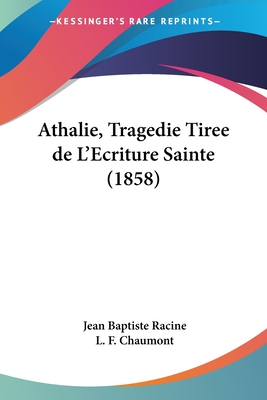 —KESSINGER'S RARE REPRINTS—

Athalie, Tragedie Tiree de L'Ecriture Sainte (1858)

Jean Baptiste Racine
L. F. Chaumont